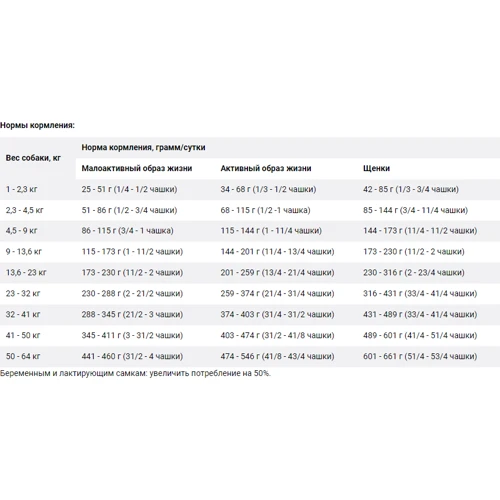 Нормы кормления:

| Вес собаки, кг | Норма кормления, грамм/сутки | | |
|---|---|---|---|
| | Малоактивный образ жизни | Активный образ жизни | Щенки |
| 1 - 2,3 кг | 25 - 51 г (1/4 - 1/2 чашки) | 34 - 68 г (1/3 - 1/2 чашки) | 42 - 85 г (1/3 - 3/4 чашки) |
| 2,3 - 4,5 кг | 51 - 86 г (1/2 - 3/4 чашки) | 68 - 115 г (1/2 -1 чашка) | 85 - 144 г (3/4 - 11/4 чашки) |
| 4,5 - 9 кг | 86 - 115 г (3/4 - 1 чашка) | 115 - 144 г (1 - 11/4 чашки) | 144 - 173 г (11/4 - 11/2 чашки) |
| 9 - 13,6 кг | 115 - 173 г (1 - 11/2 чашки) | 144 - 201 г (11/4 - 13/4 чашки) | 173 - 230 г (11/2 - 2 чашки) |
| 13,6 - 23 кг | 173 - 230 г (11/2 - 2 чашки) | 201 - 259 г (13/4 - 21/4 чашки) | 230 - 316 г (2 - 23/4 чашки) |
| 23 - 32 кг | 230 - 288 г (2 - 21/2 чашки) | 259 - 374 г (21/4 - 31/4 чашки) | 316 - 431 г (33/4 - 41/4 чашки) |
| 32 - 41 кг | 288 - 345 г (21/2 - 3 чашки) | 374 - 403 г (31/4 - 31/2 чашки) | 431 - 489 г (33/4 - 41/4 чашки) |
| 41 - 50 кг | 345 - 411 г (3 - 31/2 чашки) | 403 - 474 г (31/2 - 41/8 чашки) | 489 - 601 г (41/4 - 51/4 чашки) |
| 50 - 64 кг | 441 - 460 г (31/2 - 4 чашки) | 474 - 546 г (41/8 - 43/4 чашки) | 601 - 661 г (51/4 - 53/4 чашки) |

Беременным и лактирующим самкам: увеличить потребление на 50%.